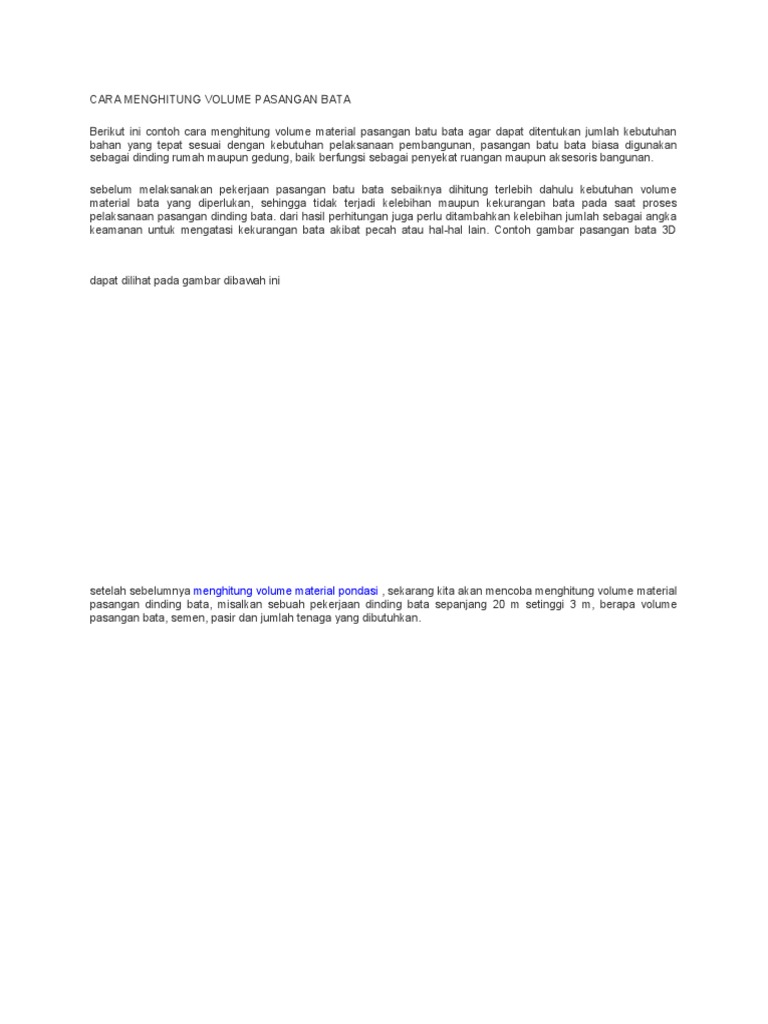 CARA MENGHITUNG VOLUME PASANGAN BATA

Berikut ini contoh cara menghitung volume material pasangan batu bata agar dapat ditentukan jumlah kebutuhan bahan yang tepat sesuai dengan kebutuhan pelaksanaan pembangunan, pasangan batu bata biasa digunakan sebagai dinding rumah maupun gedung, baik berfungsi sebagai penyekat ruangan maupun aksesoris bangunan.

sebelum melaksanakan pekerjaan pasangan batu bata sebaiknya dihitung terlebih dahulu kebutuhan volume material bata yang diperlukan, sehingga tidak terjadi kelebihan maupun kekurangan bata pada saat proses pelaksanaan pasangan dinding bata. dari hasil perhitungan juga perlu ditambahkan kelebihan jumlah sebagai angka keamanan untuk mengatasi kekurangan bata akibat pecah atau hal-hal lain. Contoh gambar pasangan bata 3D

dapat dilihat pada gambar dibawah ini

setelah sebelumnya menghitung volume material pondasi , sekarang kita akan mencoba menghitung volume material pasangan dinding bata, misalkan sebuah pekerjaan dinding bata sepanjang 20 m setinggi 3 m, berapa volume pasangan bata, semen, pasir dan jumlah tenaga yang dibutuhkan.